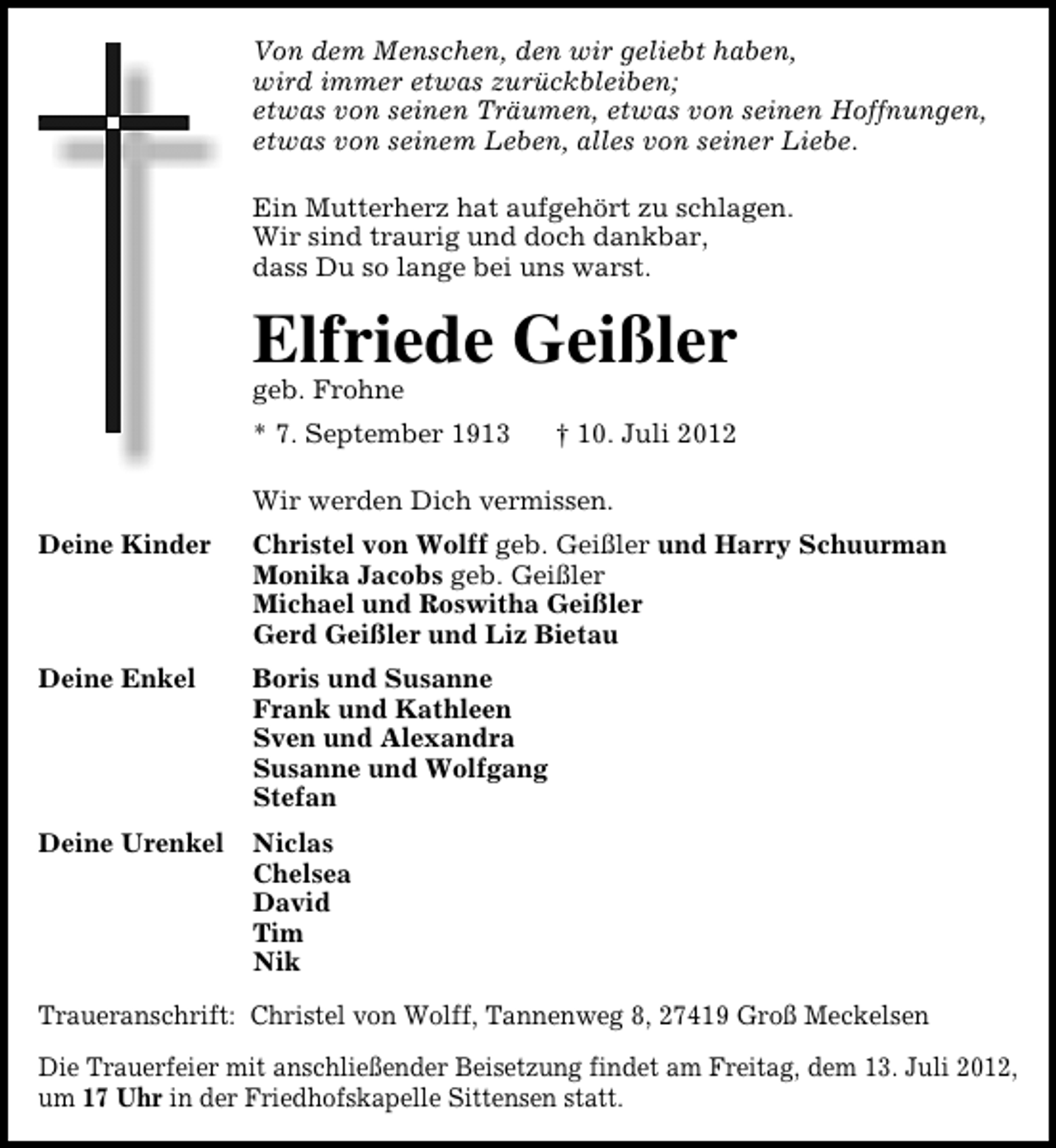 Von dem Menschen, den wir geliebt haben,
wird immer etwas zurückbleiben;
etwas von seinen Träumen, etwas von seinen Hoffnungen,
etwas von seinem Leben, alles von seiner Liebe.

Ein Mutterherz hat aufgehört zu schlagen.
Wir sind traurig und doch dankbar,
dass Du so lange bei uns warst.

Elfriede Geißler

geb. Frohne

* 7. September 1913 † 10. Juli 2012

Wir werden Dich vermissen.

Deine Kinder
Christel von Wolff geb. Geißler und Harry Schuurman
Monika Jacobs geb. Geißler
Michael und Roswitha Geißler
Gerd Geißler und Liz Bietau

Deine Enkel
Boris und Susanne
Frank und Kathleen
Sven und Alexandra
Susanne und Wolfgang
Stefan

Deine Urenkel
Niclas
Chelsea
David
Tim
Nik

Traueranschrift: Christel von Wolff, Tannenweg 8, 27419 Groß Meckelsen

Die Trauerfeier mit anschließender Beisetzung findet am Freitag, dem 13. Juli 2012, um 17 Uhr in der Friedhofskapelle Sittensen statt.